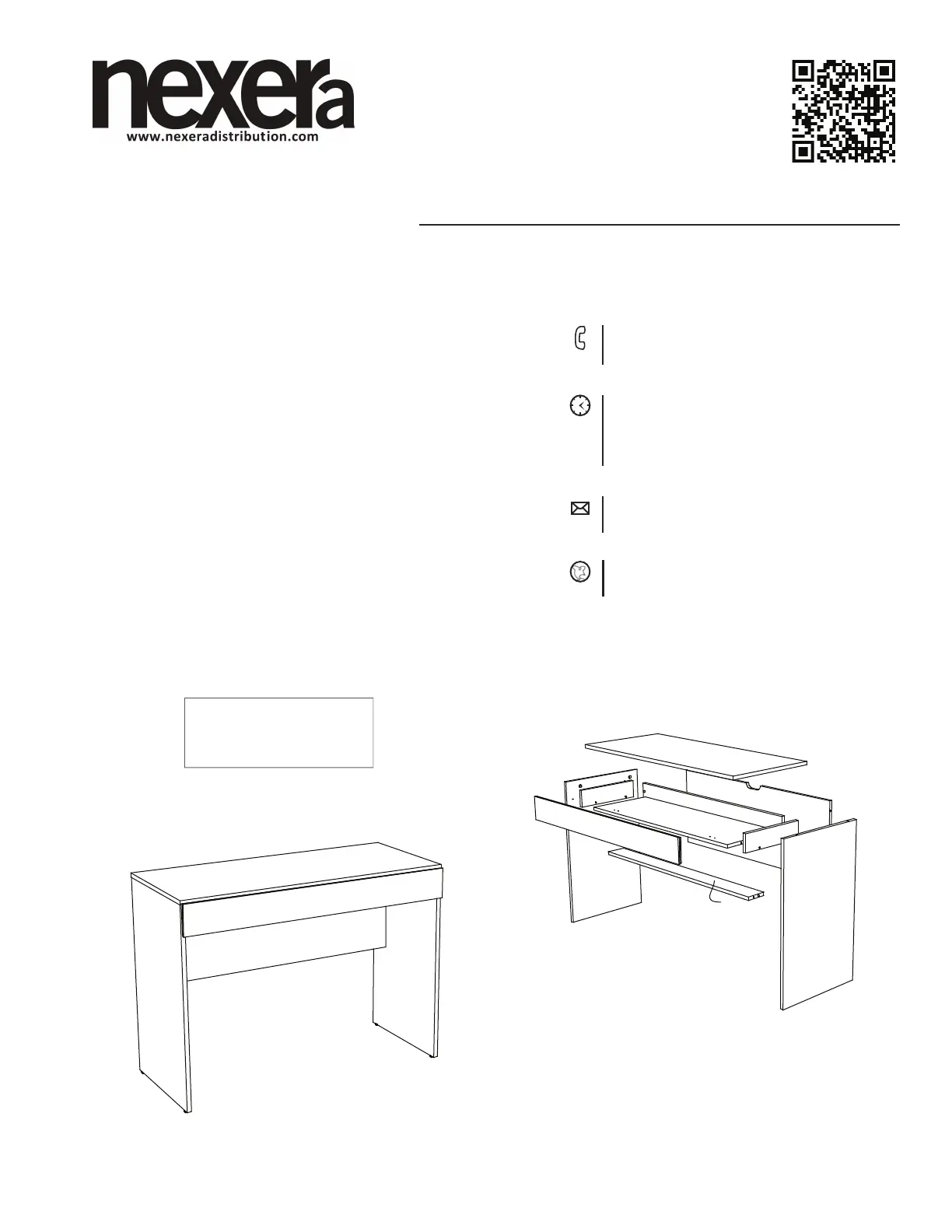 nexera
www.nexeradistribution.com